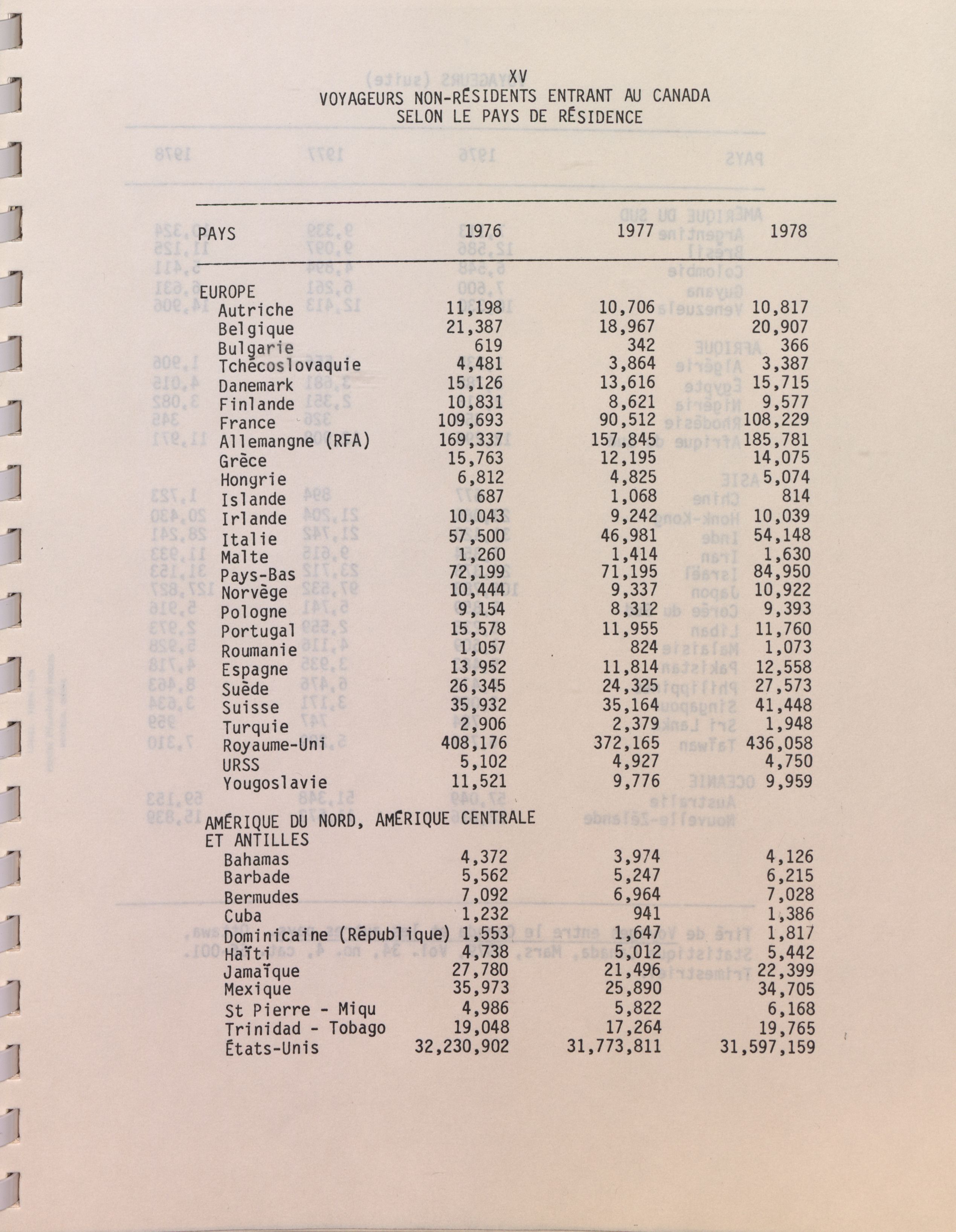 XV
VOYAGEURS NON-RÉSIDENTS ENTRANT AU CANADA
SELON LE PAYS DE RÉSIDENCE

| PAYS | 1976 | 1977 | 1978 |
|---|---|---|---|
| EUROPE | | | |
| Autriche | 11,198 | 10,706 | 10,817 |
| Belgique | 21,387 | 18,967 | 20,907 |
| Bulgarie | 619 | 342 | 366 |
| Tchécoslovaquie | 4,481 | 3,864 | 3,387 |
| Danemark | 15,126 | 13,616 | 15,715 |
| Finlande | 10,831 | 8,621 | 9,577 |
| France | 109,693 | 90,512 | 108,229 |
| Allemangne (RFA) | 169,337 | 157,845 | 185,781 |
| Grèce | 15,763 | 12,195 | 14,075 |
| Hongrie | 6,812 | 4,825 | 5,074 |
| Islande | 687 | 1,068 | 814 |
| Irlande | 10,043 | 9,242 | 10,039 |
| Italie | 57,500 | 46,981 | 54,148 |
| Malte | 1,260 | 1,414 | 1,630 |
| Pays-Bas | 72,199 | 71,195 | 84,950 |
| Norvège | 10,444 | 9,337 | 10,922 |
| Pologne | 9,154 | 8,312 | 9,393 |
| Portugal | 15,578 | 11,955 | 11,760 |
| Roumanie | 1,057 | 824 | 1,073 |
| Espagne | 13,952 | 11,814 | 12,558 |
| Suède | 26,345 | 24,325 | 27,573 |
| Suisse | 35,932 | 35,164 | 41,448 |
| Turquie | 2,906 | 2,379 | 1,948 |
| Royaume-Uni | 408,176 | 372,165 | 436,058 |
| URSS | 5,102 | 4,927 | 4,750 |
| Yougoslavie | 11,521 | 9,776 | 9,959 |
| AMÉRIQUE DU NORD, AMÉRIQUE CENTRALE ET ANTILLES | | | |
| Bahamas | 4,372 | 3,974 | 4,126 |
| Barbade | 5,562 | 5,247 | 6,215 |
| Bermudes | 7,092 | 6,964 | 7,028 |
| Cuba | 1,232 | 941 | 1,386 |
| Dominicaine (République) | 1,553 | 1,647 | 1,817 |
| Haïti | 4,738 | 5,012 | 5,442 |
| Jamaïque | 27,780 | 21,496 | 22,399 |
| Mexique | 35,973 | 25,890 | 34,705 |
| St Pierre - Miqu | 4,986 | 5,822 | 6,168 |
| Trinidad - Tobago | 19,048 | 17,264 | 19,765 |
| États-Unis | 32,230,902 | 31,773,811 | 31,597,159 |